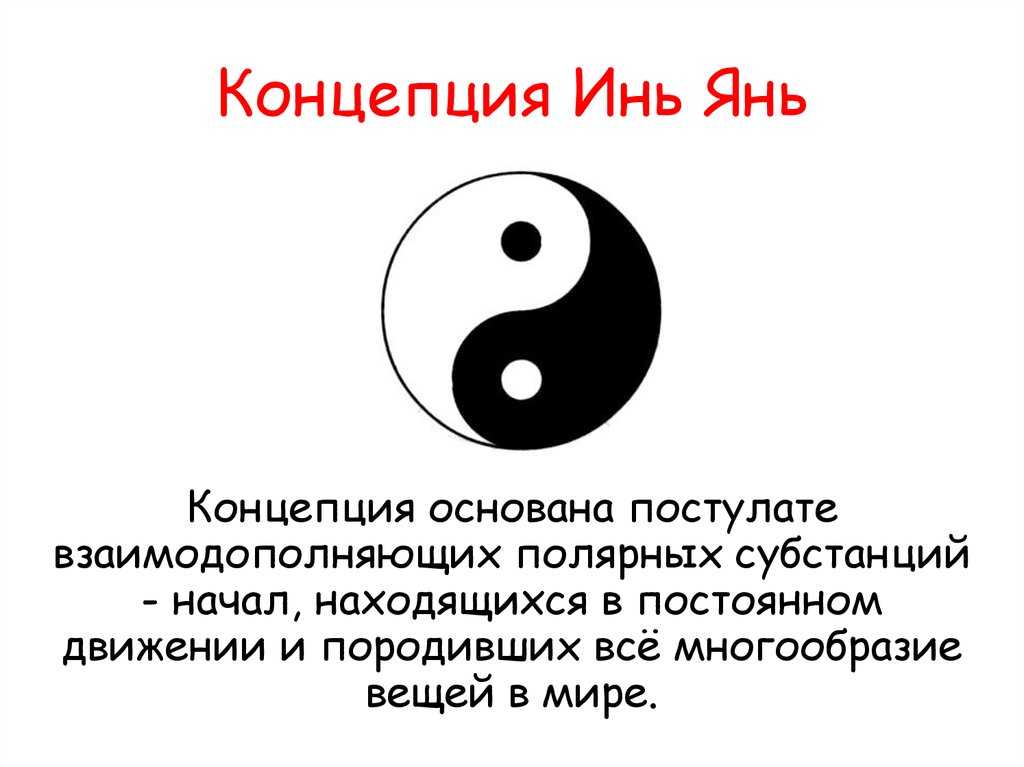 Концепция Инь Янь

Концепция основана постулате взаимодополняющих полярных субстанций - начал, находящихся в постоянном движении и породивших всё многообразие вещей в мире.